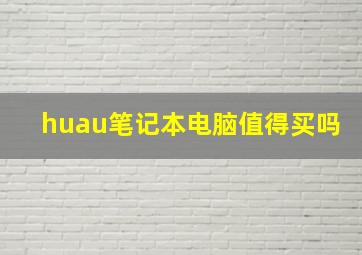 huau笔记本电脑值得买吗